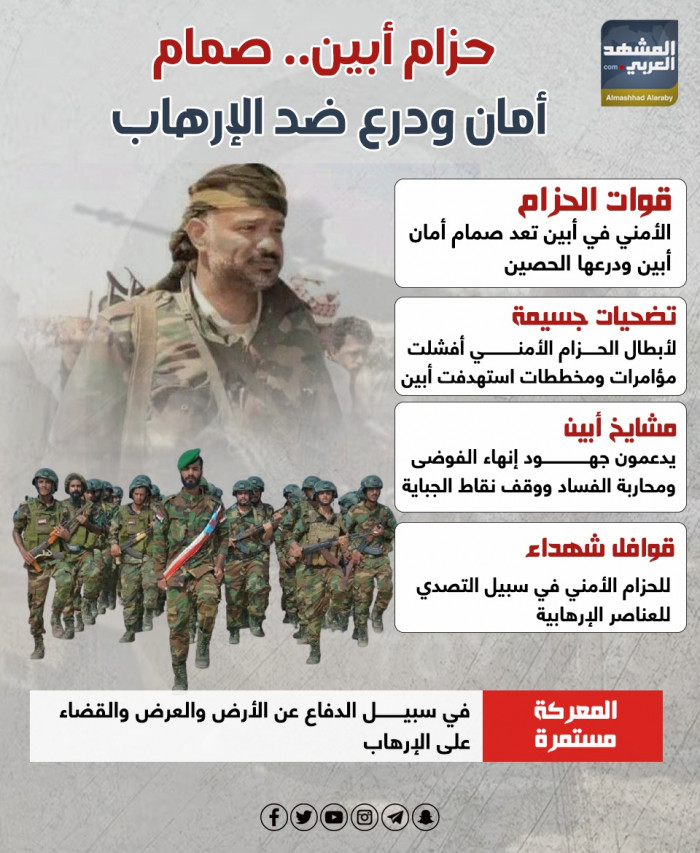 المشهد العربي
.com
Almashhad Alaraby

حزام أبين.. صمام
أمان ودرع ضد الإرهاب

قوات الحزام
الأمني في أبين تعد صمام أمان أبين ودرعها الحصين

تضحيات جسيمة
لأبطال الحزام الأمني أفشلت مؤامرات ومخططات استهدفت أبين

مشايخ أبين
يدعمون جهود إنهاء الفوضى ومحاربة الفساد ووقف نقاط الجباية

قوافل شهداء
للحزام الأمني في سبيل التصدي للعناصر الإرهابية

المعركة مستمرة
في سبيل الدفاع عن الأرض والعرض والقضاء على الإرهاب